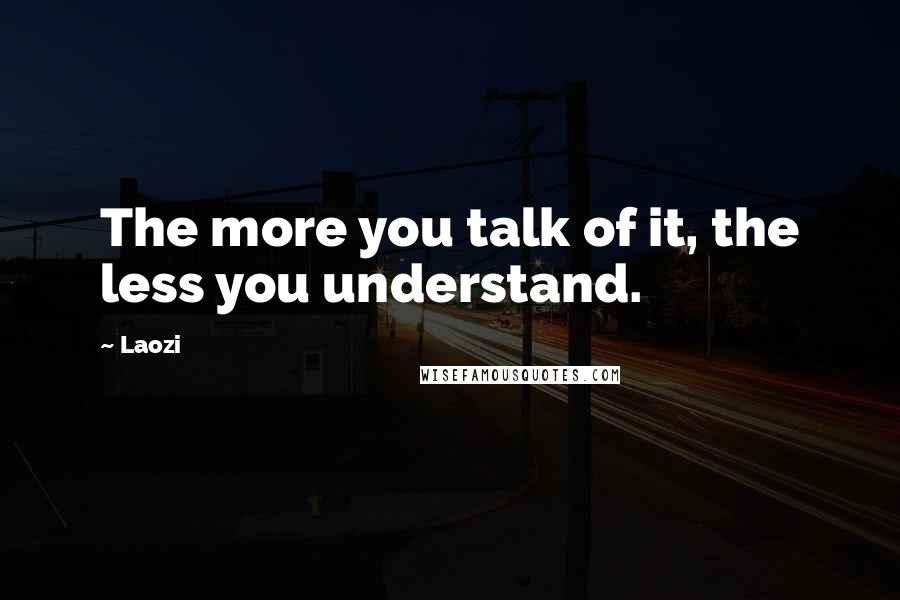 The more you talk of it, the less you understand.

~ Laozi

WISEFAMOUSQUOTES.COM